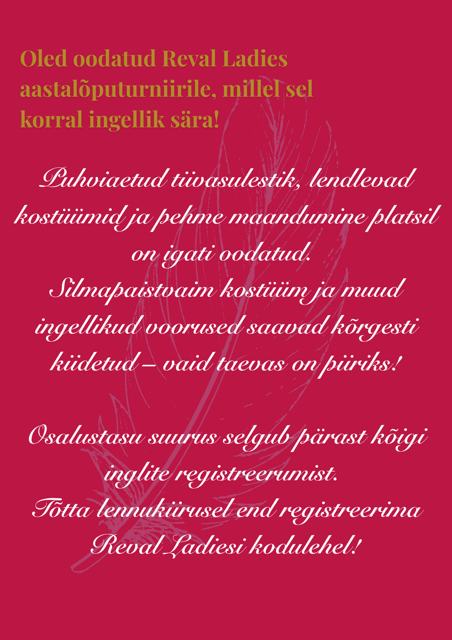 Oled oodatud Reval Ladies aastalõputurniirile, millel sel korral ingellik sära!

Puhviaetud tiivasulestik, lendlevad kostüümid ja pehme maandumine platsil on igati oodatud.
Silmapaistvaim kostüüm ja muud ingellikud voorused saavad kõrgesti kiidetud – vaid taevas on piiriks!

Osalustasu suurus selgub pärast kõigi inglite registreerumist.
Tõtta lennukiirusel end registreerima Reval Ladiesi kodulehel!